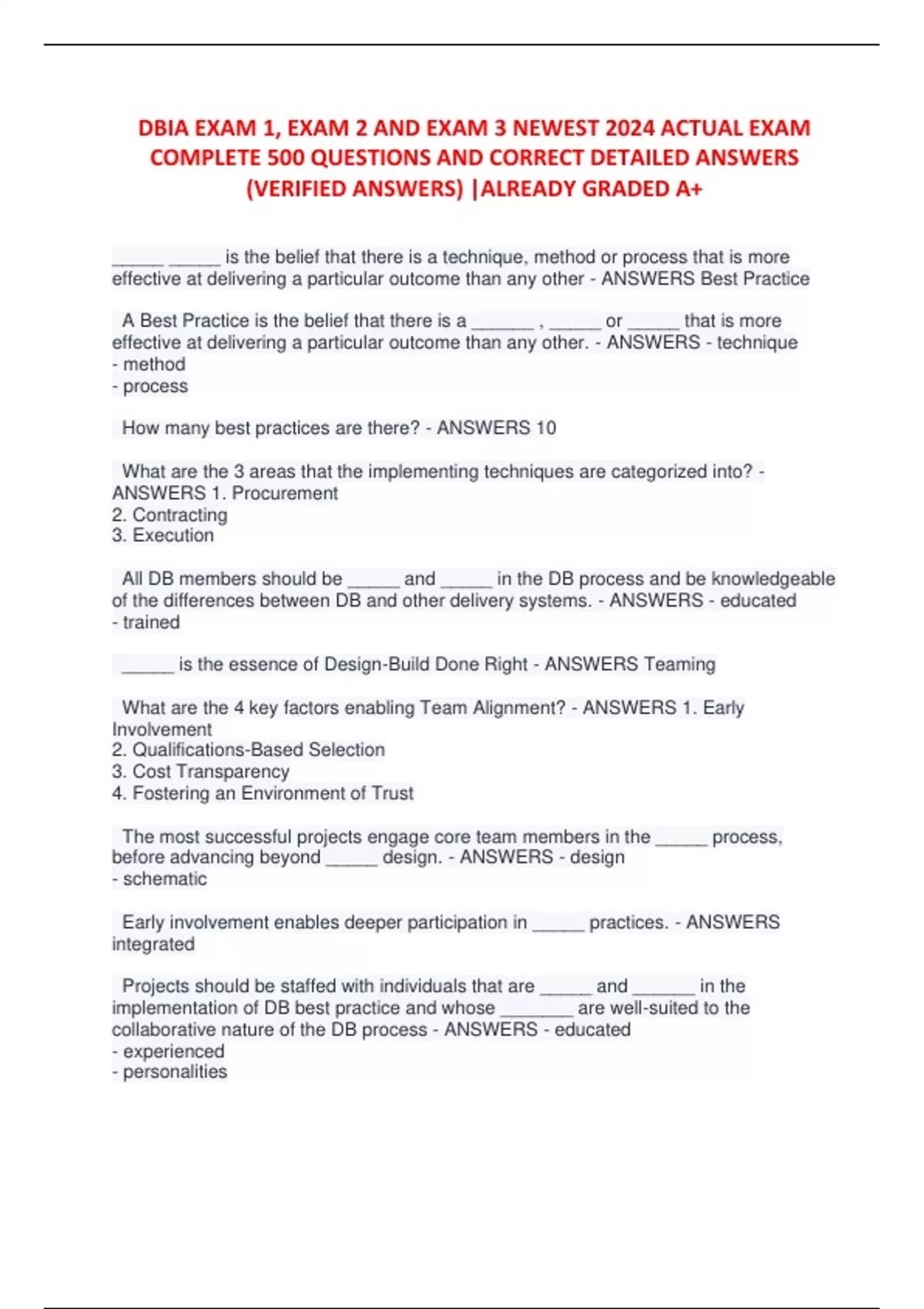 DBIA EXAM 1, EXAM 2 AND EXAM 3 NEWEST 2024 ACTUAL EXAM COMPLETE 500 QUESTIONS AND CORRECT DETAILED ANSWERS (VERIFIED ANSWERS) |ALREADY GRADED A+

_____ _____ is the belief that there is a technique, method or process that is more effective at delivering a particular outcome than any other - ANSWERS Best Practice

A Best Practice is the belief that there is a ______ , _____ or _____ that is more effective at delivering a particular outcome than any other. - ANSWERS - technique
- method
- process

How many best practices are there? - ANSWERS 10

What are the 3 areas that the implementing techniques are categorized into? - ANSWERS 1. Procurement
2. Contracting
3. Execution

All DB members should be _____ and _____ in the DB process and be knowledgeable of the differences between DB and other delivery systems. - ANSWERS - educated
- trained

_____ is the essence of Design-Build Done Right - ANSWERS Teaming

What are the 4 key factors enabling Team Alignment? - ANSWERS 1. Early Involvement
2. Qualifications-Based Selection
3. Cost Transparency
4. Fostering an Environment of Trust

The most successful projects engage core team members in the _____ process, before advancing beyond _____ design. - ANSWERS - design
- schematic

Early involvement enables deeper participation in _____ practices. - ANSWERS integrated

Projects should be staffed with individuals that are _____ and ______ in the implementation of DB best practice and whose _______ are well-suited to the collaborative nature of the DB process - ANSWERS - educated
- experienced
- personalities